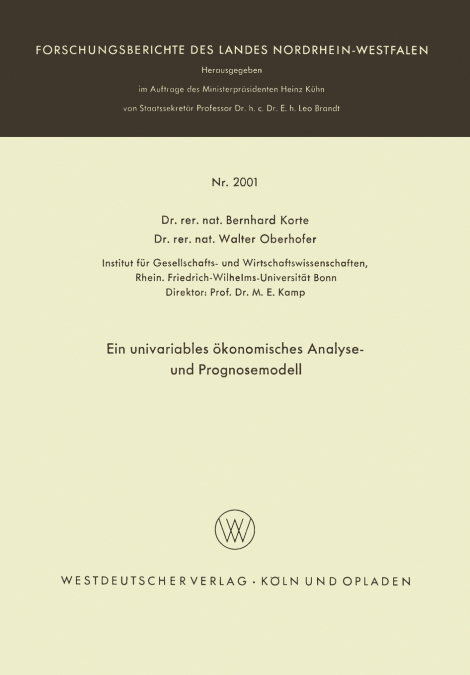 FORSCHUNGSBERICHTE DES LANDES NORDRHEIN-WESTFALEN

Herausgegeben

im Auftrage des Ministerpräsidenten Heinz Kühn

von Staatssekretär Professor Dr. h. c. Dr. E. h. Leo Brandt

Nr. 2001

Dr. rer. nat. Bernhard Korte
Dr. rer. nat. Walter Oberhofer

Institut für Gesellschafts- und Wirtschaftswissenschaften,
Rhein. Friedrich-Wilhelms-Universität Bonn
Direktor: Prof. Dr. M. E. Kamp

Ein univariables ökonomisches Analyse- und Prognosemodell

WV

WESTDEUTSCHER VERLAG · KÖLN UND OPLADEN